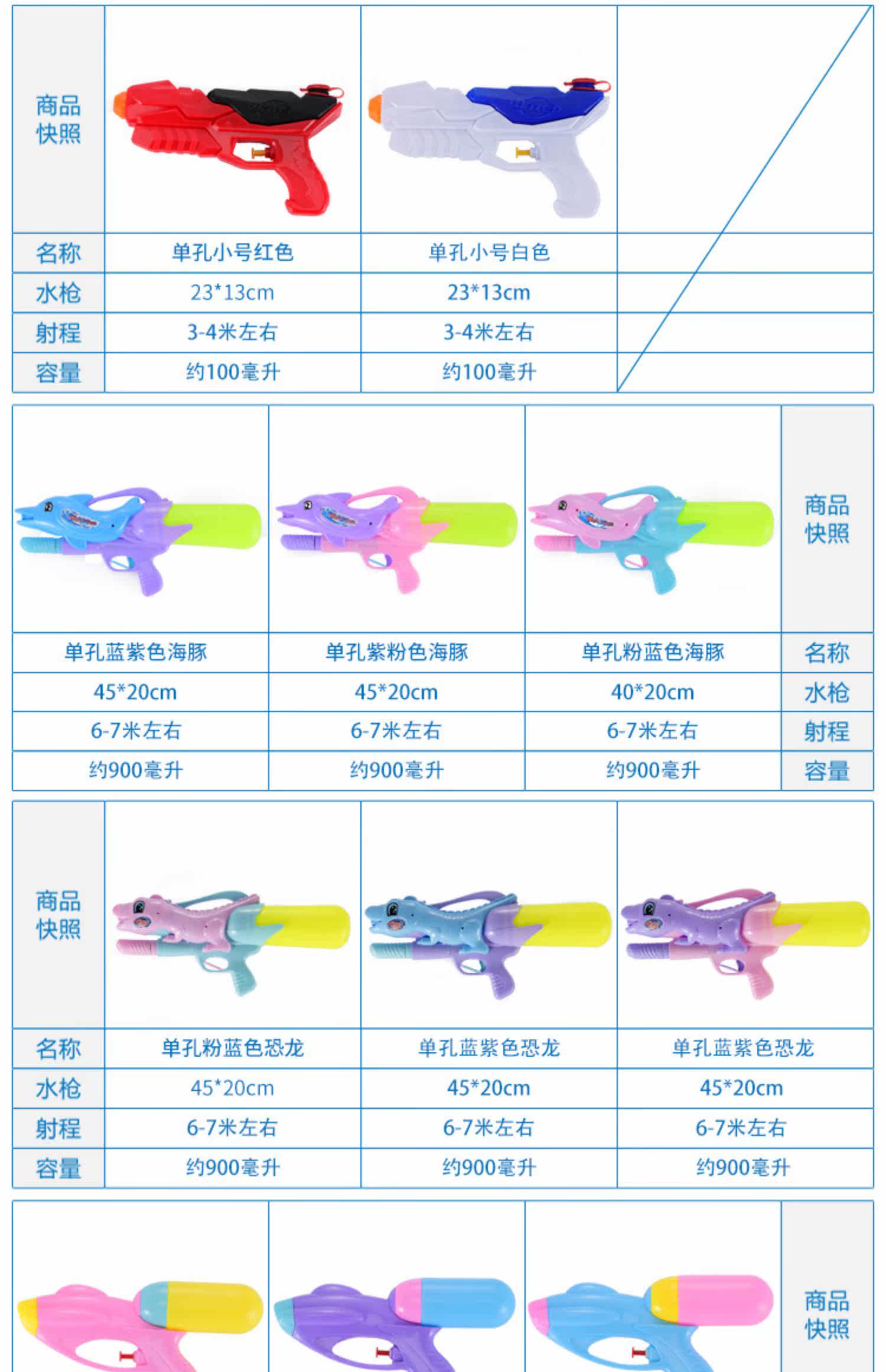 | 商品快照 |  |  |  |
|---|---|---|---|
| 名称 | 单孔小号红色 | 单孔小号白色 |  |
| 水枪 | 23*13cm | 23*13cm |  |
| 射程 | 3-4米左右 | 3-4米左右 |  |
| 容量 | 约100毫升 | 约100毫升 |  |

|  |  |  | 商品快照 |
|---|---|---|---|
| 单孔蓝紫色海豚 | 单孔紫粉色海豚 | 单孔粉蓝色海豚 | 名称 |
| 45*20cm | 45*20cm | 40*20cm | 水枪 |
| 6-7米左右 | 6-7米左右 | 6-7米左右 | 射程 |
| 约900毫升 | 约900毫升 | 约900毫升 | 容量 |

| 商品快照 |  |  |  |
|---|---|---|---|
| 名称 | 单孔粉蓝色恐龙 | 单孔蓝紫色恐龙 | 单孔蓝紫色恐龙 |
| 水枪 | 45*20cm | 45*20cm | 45*20cm |
| 射程 | 6-7米左右 | 6-7米左右 | 6-7米左右 |
| 容量 | 约900毫升 | 约900毫升 | 约900毫升 |

商品快照